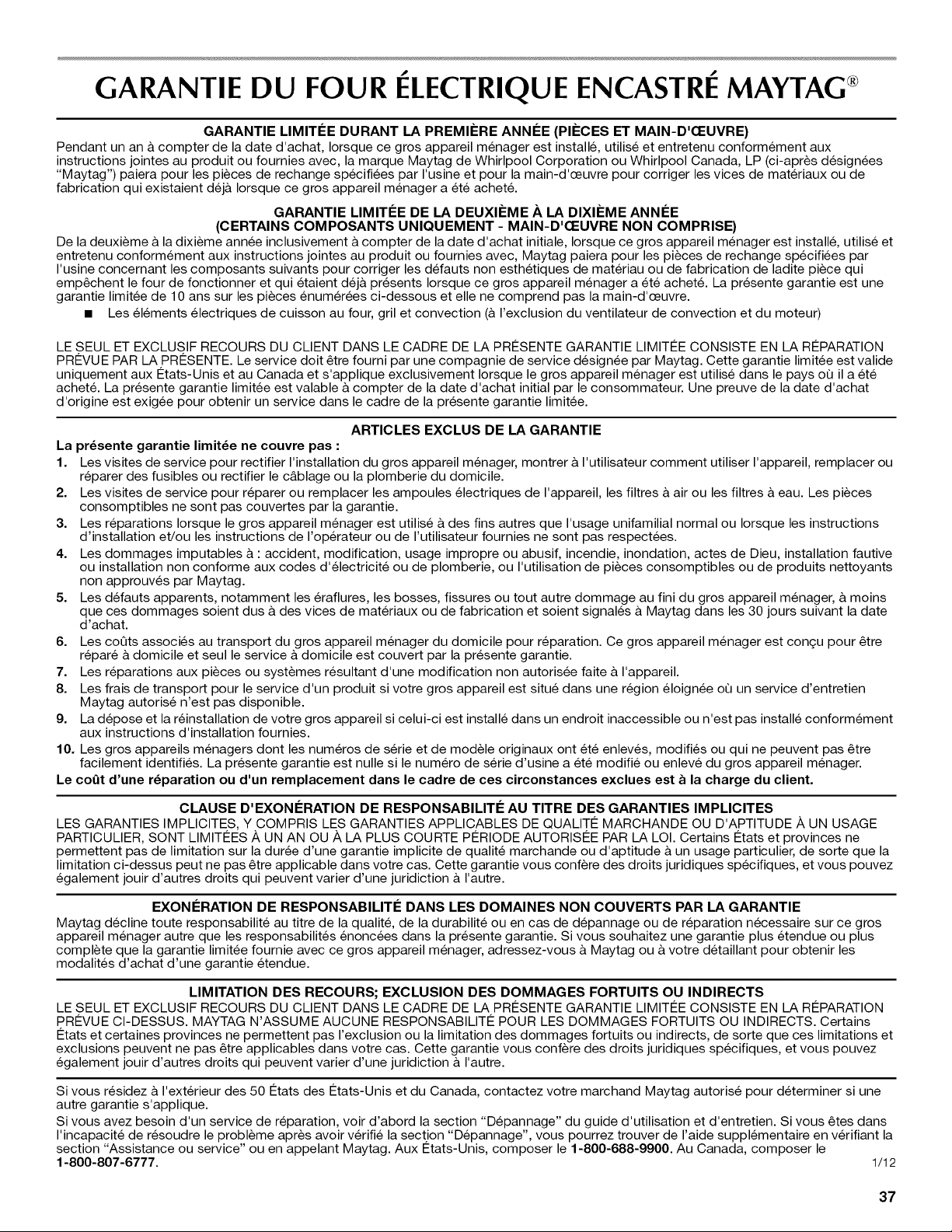 GARANTIE DU FOUR ÉLECTRIQUE ENCASTRÉ MAYTAG®

GARANTIE LIMITÉE DURANT LA PREMIÈRE ANNÉE (PIÈCES ET MAIN-D'ŒUVRE)
Pendant un an à compter de la date d'achat, lorsque ce gros appareil ménager est installé, utilisé et entretenu conformément aux instructions jointes au produit ou fournies avec, la marque Maytag de Whirlpool Corporation ou Whirlpool Canada, LP (ci-après désignées "Maytag") paiera pour les pièces de rechange spécifiées par l'usine et pour la main-d'œuvre pour corriger les vices de matériaux ou de fabrication qui existaient déjà lorsque ce gros appareil ménager a été acheté.

GARANTIE LIMITÉE DE LA DEUXIÈME À LA DIXIÈME ANNÉE
(CERTAINS COMPOSANTS UNIQUEMENT - MAIN-D'ŒUVRE NON COMPRISE)
De la deuxième à la dixième année inclusivement à compter de la date d'achat initiale, lorsque ce gros appareil ménager est installé, utilisé et entretenu conformément aux instructions jointes au produit ou fournies avec, Maytag paiera pour les pièces de rechange spécifiées par l'usine concernant les composants suivants pour corriger les défauts non esthétiques de matériau ou de fabrication de ladite pièce qui empêchent le four de fonctionner et qui étaient déjà présents lorsque ce gros appareil ménager a été acheté. La présente garantie est une garantie limitée de 10 ans sur les pièces énumérées ci-dessous et elle ne comprend pas la main-d'œuvre.
■ Les éléments électriques de cuisson au four, gril et convection (à l'exclusion du ventilateur de convection et du moteur)

LE SEUL ET EXCLUSIF RECOURS DU CLIENT DANS LE CADRE DE LA PRÉSENTE GARANTIE LIMITÉE CONSISTE EN LA RÉPARATION PRÉVUE PAR LA PRÉSENTE. Le service doit être fourni par une compagnie de service désignée par Maytag. Cette garantie limitée est valide uniquement aux États-Unis et au Canada et s'applique exclusivement lorsque le gros appareil ménager est utilisé dans le pays où il a été acheté. La présente garantie limitée est valable à compter de la date d'achat initial par le consommateur. Une preuve de la date d'achat d'origine est exigée pour obtenir un service dans le cadre de la présente garantie limitée.

ARTICLES EXCLUS DE LA GARANTIE
La présente garantie limitée ne couvre pas :
1. Les visites de service pour rectifier l'installation du gros appareil ménager, montrer à l'utilisateur comment utiliser l'appareil, remplacer ou réparer des fusibles ou rectifier le câblage ou la plomberie du domicile.
2. Les visites de service pour réparer ou remplacer les ampoules électriques de l'appareil, les filtres à air ou les filtres à eau. Les pièces consomptibles ne sont pas couvertes par la garantie.
3. Les réparations lorsque le gros appareil ménager est utilisé à des fins autres que l'usage unifamilial normal ou lorsque les instructions d'installation et/ou les instructions de l'opérateur ou de l'utilisateur fournies ne sont pas respectées.
4. Les dommages imputables à : accident, modification, usage impropre ou abusif, incendie, inondation, actes de Dieu, installation fautive ou installation non conforme aux codes d'électricité ou de plomberie, ou l'utilisation de pièces consomptibles ou de produits nettoyants non approuvés par Maytag.
5. Les défauts apparents, notamment les éraflures, les bosses, fissures ou tout autre dommage au fini du gros appareil ménager, à moins que ces dommages soient dus à des vices de matériaux ou de fabrication et soient signalés à Maytag dans les 30 jours suivant la date d'achat.
6. Les coûts associés au transport du gros appareil ménager du domicile pour réparation. Ce gros appareil ménager est conçu pour être réparé à domicile et seul le service à domicile est couvert par la présente garantie.
7. Les réparations aux pièces ou systèmes résultant d'une modification non autorisée faite à l'appareil.
8. Les frais de transport pour le service d'un produit si votre gros appareil est situé dans une région éloignée où un service d'entretien Maytag autorisé n'est pas disponible.
9. La dépose et la réinstallation de votre gros appareil si celui-ci est installé dans un endroit inaccessible ou n'est pas installé conformément aux instructions d'installation fournies.
10. Les gros appareils ménagers dont les numéros de série et de modèle originaux ont été enlevés, modifiés ou qui ne peuvent pas être facilement identifiés. La présente garantie est nulle si le numéro de série d'usine a été modifié ou enlevé du gros appareil ménager.
Le coût d'une réparation ou d'un remplacement dans le cadre de ces circonstances exclues est à la charge du client.

CLAUSE D'EXONÉRATION DE RESPONSABILITÉ AU TITRE DES GARANTIES IMPLICITES
LES GARANTIES IMPLICITES, Y COMPRIS LES GARANTIES APPLICABLES DE QUALITÉ MARCHANDE OU D'APTITUDE À UN USAGE PARTICULIER, SONT LIMITÉES À UN AN OU À LA PLUS COURTE PÉRIODE AUTORISÉE PAR LA LOI. Certains États et provinces ne permettent pas de limitation sur la durée d'une garantie implicite de qualité marchande ou d'aptitude à un usage particulier, de sorte que la limitation ci-dessus peut ne pas être applicable dans votre cas. Cette garantie vous confère des droits juridiques spécifiques, et vous pouvez également jouir d'autres droits qui peuvent varier d'une juridiction à l'autre.

EXONÉRATION DE RESPONSABILITÉ DANS LES DOMAINES NON COUVERTS PAR LA GARANTIE
Maytag décline toute responsabilité au titre de la qualité, de la durabilité ou en cas de dépannage ou de réparation nécessaire sur ce gros appareil ménager autre que les responsabilités énoncées dans la présente garantie. Si vous souhaitez une garantie plus étendue ou plus complète que la garantie limitée fournie avec ce gros appareil ménager, adressez-vous à Maytag ou à votre détaillant pour obtenir les modalités d'achat d'une garantie étendue.

LIMITATION DES RECOURS; EXCLUSION DES DOMMAGES FORTUITS OU INDIRECTS
LE SEUL ET EXCLUSIF RECOURS DU CLIENT DANS LE CADRE DE LA PRÉSENTE GARANTIE LIMITÉE CONSISTE EN LA RÉPARATION PRÉVUE CI-DESSUS. MAYTAG N'ASSUME AUCUNE RESPONSABILITÉ POUR LES DOMMAGES FORTUITS OU INDIRECTS. Certains États et certaines provinces ne permettent pas l'exclusion ou la limitation des dommages fortuits ou indirects, de sorte que ces limitations et exclusions peuvent ne pas être applicables dans votre cas. Cette garantie vous confère des droits juridiques spécifiques, et vous pouvez également jouir d'autres droits qui peuvent varier d'une juridiction à l'autre.

Si vous résidez à l'extérieur des 50 États des États-Unis et du Canada, contactez votre marchand Maytag autorisé pour déterminer si une autre garantie s'applique.
Si vous avez besoin d'un service de réparation, voir d'abord la section "Dépannage" du guide d'utilisation et d'entretien. Si vous êtes dans l'incapacité de résoudre le problème après avoir vérifié la section "Dépannage", vous pourrez trouver de l'aide supplémentaire en vérifiant la section "Assistance ou service" ou en appelant Maytag. Aux États-Unis, composer le 1-800-688-9900. Au Canada, composer le 1-800-807-6777.
1/12

37